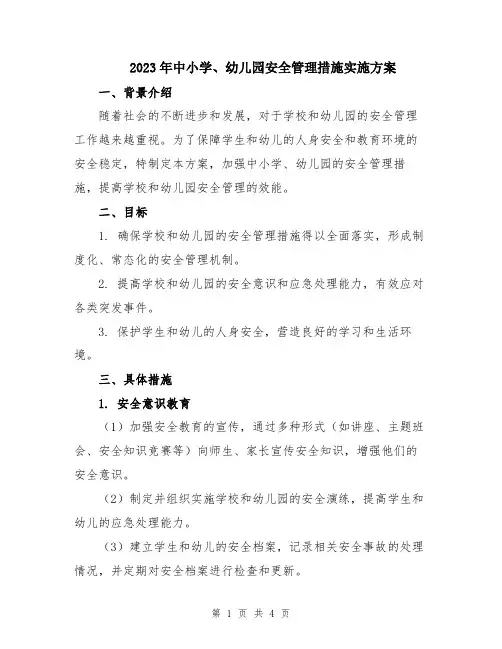 2023年中小学、幼儿园安全管理措施实施方案

一、背景介绍

随着社会的不断进步和发展，对于学校和幼儿园的安全管理工作越来越重视。为了保障学生和幼儿的人身安全和教育环境的安全稳定，特制定本方案，加强中小学、幼儿园的安全管理措施，提高学校和幼儿园安全管理的效能。

二、目标

1. 确保学校和幼儿园的安全管理措施得以全面落实，形成制度化、常态化的安全管理机制。

2. 提高学校和幼儿园的安全意识和应急处理能力，有效应对各类突发事件。

3. 保护学生和幼儿的人身安全，营造良好的学习和生活环境。

三、具体措施

1. 安全意识教育

（1）加强安全教育的宣传，通过多种形式（如讲座、主题班会、安全知识竞赛等）向师生、家长宣传安全知识，增强他们的安全意识。

（2）制定并组织实施学校和幼儿园的安全演练，提高学生和幼儿的应急处理能力。

（3）建立学生和幼儿的安全档案，记录相关安全事故的处理情况，并定期对安全档案进行检查和更新。

第 1 页 共 4 页